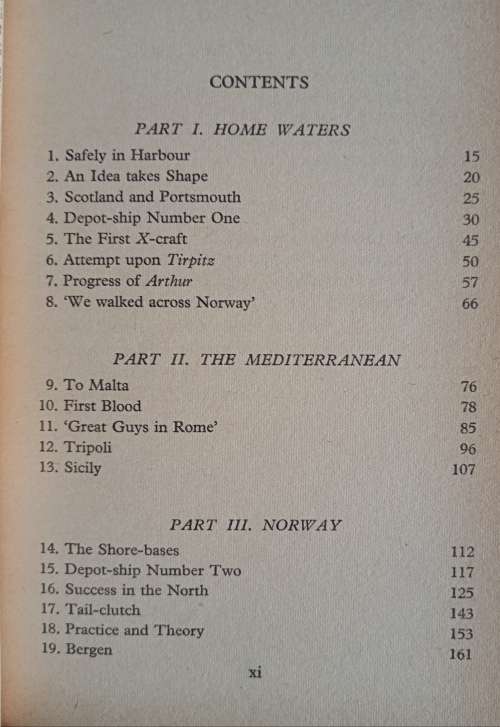 CONTENTS

PART I. HOME WATERS

1. Safely in Harbour 15
2. An Idea takes Shape 20
3. Scotland and Portsmouth 25
4. Depot-ship Number One 30
5. The First X-craft 45
6. Attempt upon Tirpitz 50
7. Progress of Arthur 57
8. 'We walked across Norway' 66

PART II. THE MEDITERRANEAN

9. To Malta 76
10. First Blood 78
11. 'Great Guys in Rome' 85
12. Tripoli 96
13. Sicily 107

PART III. NORWAY

14. The Shore-bases 112
15. Depot-ship Number Two 117
16. Success in the North 125
17. Tail-clutch 143
18. Practice and Theory 153
19. Bergen 161

xi